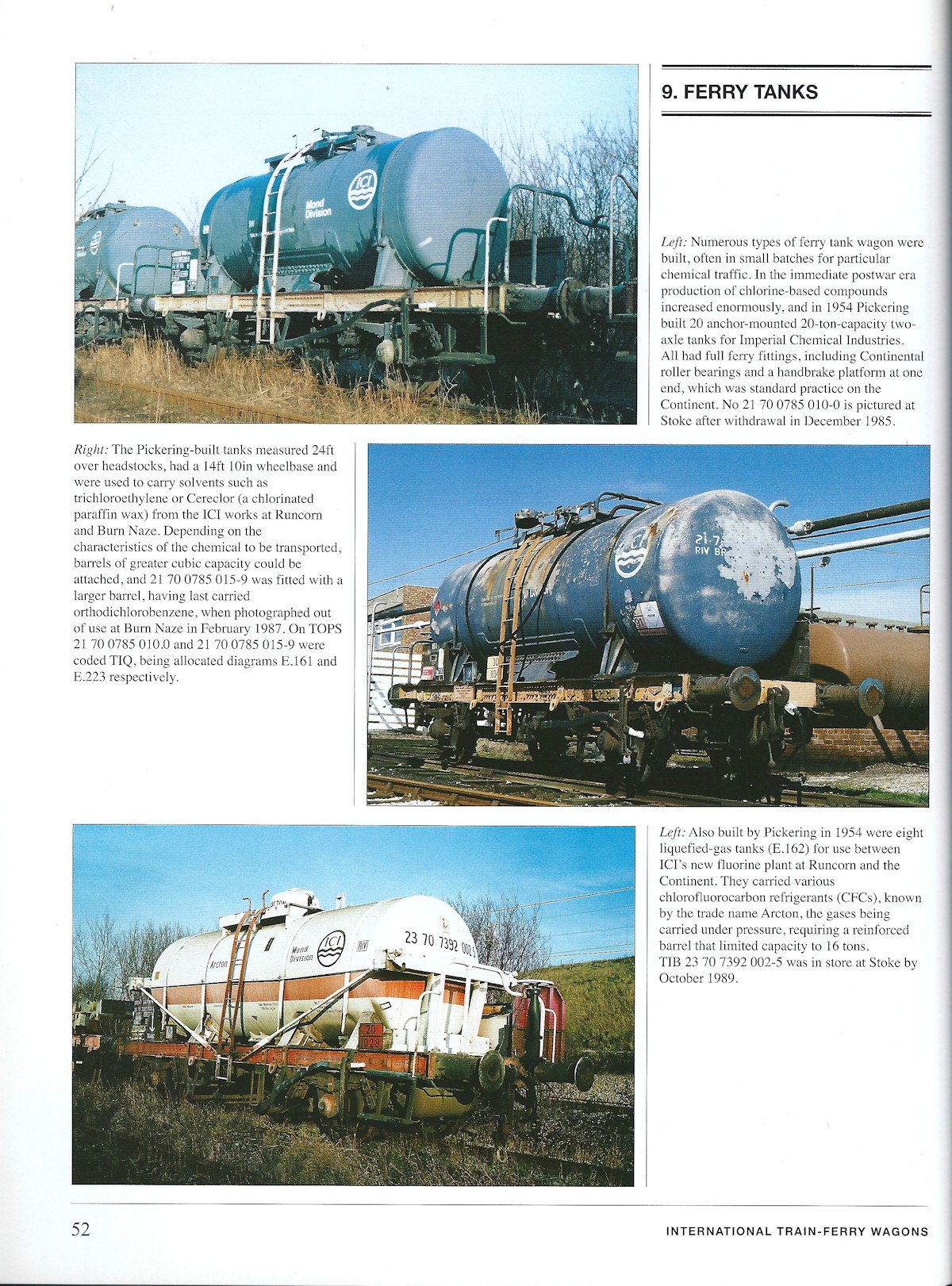 9. FERRY TANKS

Left: Numerous types of ferry tank wagon were built, often in small batches for particular chemical traffic. In the immediate postwar era production of chlorine-based compounds increased enormously, and in 1954 Pickering built 20 anchor-mounted 20-ton-capacity two-axle tanks for Imperial Chemical Industries. All had full ferry fittings, including Continental roller bearings and a handbrake platform at one end, which was standard practice on the Continent. No 21 70 0785 010-0 is pictured at Stoke after withdrawal in December 1985.

Right: The Pickering-built tanks measured 24ft over headstocks, had a 14ft 10in wheelbase and were used to carry solvents such as trichloroethylene or Cereclor (a chlorinated paraffin wax) from the ICI works at Runcorn and Burn Naze. Depending on the characteristics of the chemical to be transported, barrels of greater cubic capacity could be attached, and 21 70 0785 015-9 was fitted with a larger barrel, having last carried orthodichlorobenzene, when photographed out of use at Burn Naze in February 1987. On TOPS 21 70 0785 010.0 and 21 70 0785 015-9 were coded TIQ, being allocated diagrams E.161 and E.223 respectively.

Left: Also built by Pickering in 1954 were eight liquefied-gas tanks (E.162) for use between ICI's new fluorine plant at Runcorn and the Continent. They carried various chlorofluorocarbon refrigerants (CFCs), known by the trade name Arcton, the gases being carried under pressure, requiring a reinforced barrel that limited capacity to 16 tons. TIB 23 70 7392 002-5 was in store at Stoke by October 1989.

52

INTERNATIONAL TRAIN-FERRY WAGONS